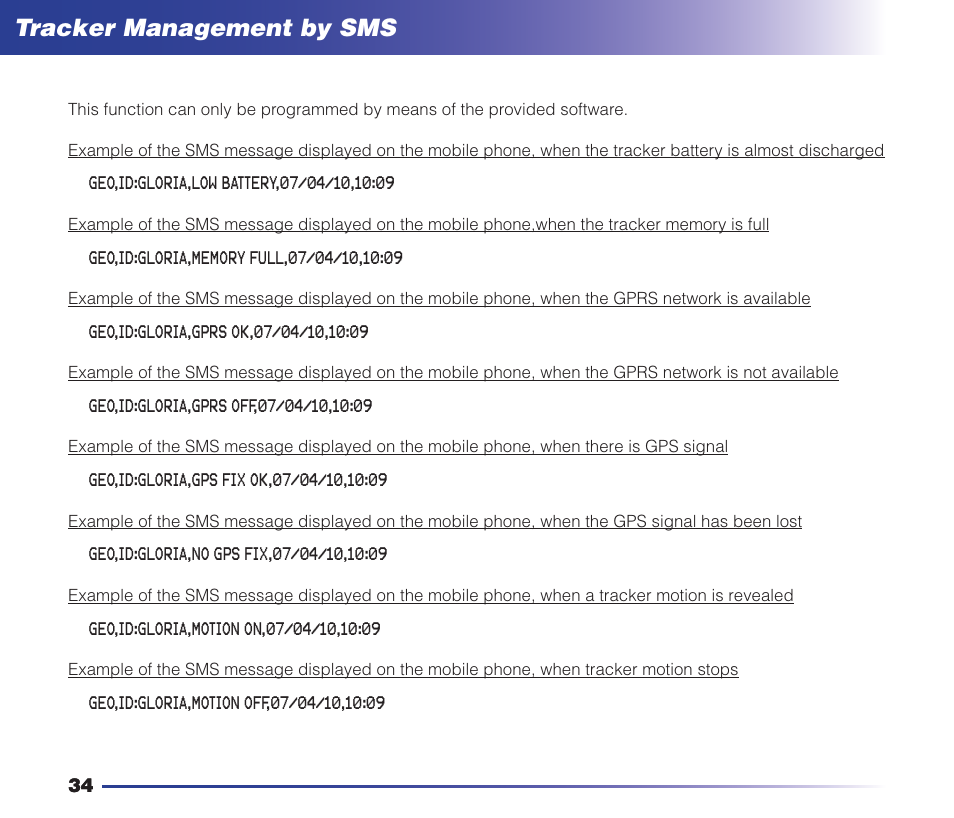 Tracker Management by SMS

This function can only be programmed by means of the provided software.

Example of the SMS message displayed on the mobile phone, when the tracker battery is almost discharged

GEO,ID:GLORIA,LOW BATTERY,07/04/10,10:09

Example of the SMS message displayed on the mobile phone,when the tracker memory is full

GEO,ID:GLORIA,MEMORY FULL,07/04/10,10:09

Example of the SMS message displayed on the mobile phone, when the GPRS network is available

GEO,ID:GLORIA,GPRS OK,07/04/10,10:09

Example of the SMS message displayed on the mobile phone, when the GPRS network is not available

GEO,ID:GLORIA,GPRS OFF,07/04/10,10:09

Example of the SMS message displayed on the mobile phone, when there is GPS signal

GEO,ID:GLORIA,GPS FIX OK,07/04/10,10:09

Example of the SMS message displayed on the mobile phone, when the GPS signal has been lost

GEO,ID:GLORIA,NO GPS FIX,07/04/10,10:09

Example of the SMS message displayed on the mobile phone, when a tracker motion is revealed

GEO,ID:GLORIA,MOTION ON,07/04/10,10:09

Example of the SMS message displayed on the mobile phone, when tracker motion stops

GEO,ID:GLORIA,MOTION OFF,07/04/10,10:09

34